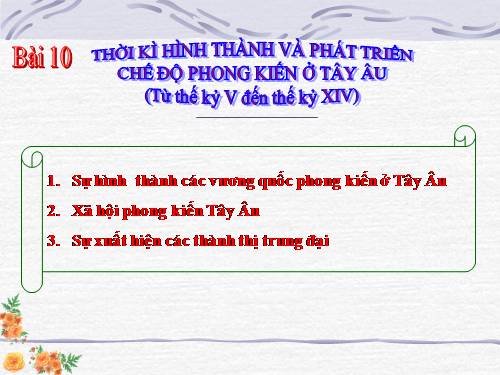 Bài 10 THỜI KÌ HÌNH THÀNH VÀ PHÁT TRIỂN CHẾ ĐỘ PHONG KIẾN Ở TÂY ÂU
(Từ thế kỷ V đến thế kỷ XIV)

1. Sự hình thành các vương quốc phong kiến ở Tây Âu
2. Xã hội phong kiến Tây Âu
3. Sự xuất hiện các thành thị trung đại